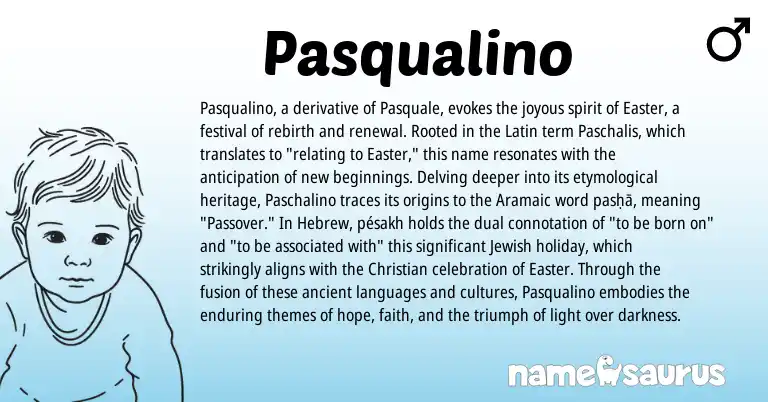 Pasqualino

♂

Pasqualino, a derivative of Pasquale, evokes the joyous spirit of Easter, a festival of rebirth and renewal. Rooted in the Latin term Paschalis, which translates to "relating to Easter," this name resonates with the anticipation of new beginnings. Delving deeper into its etymological heritage, Paschalino traces its origins to the Aramaic word pasḥā, meaning "Passover." In Hebrew, pésakh holds the dual connotation of "to be born on" and "to be associated with" this significant Jewish holiday, which strikingly aligns with the Christian celebration of Easter. Through the fusion of these ancient languages and cultures, Pasqualino embodies the enduring themes of hope, faith, and the triumph of light over darkness.

namesaurus